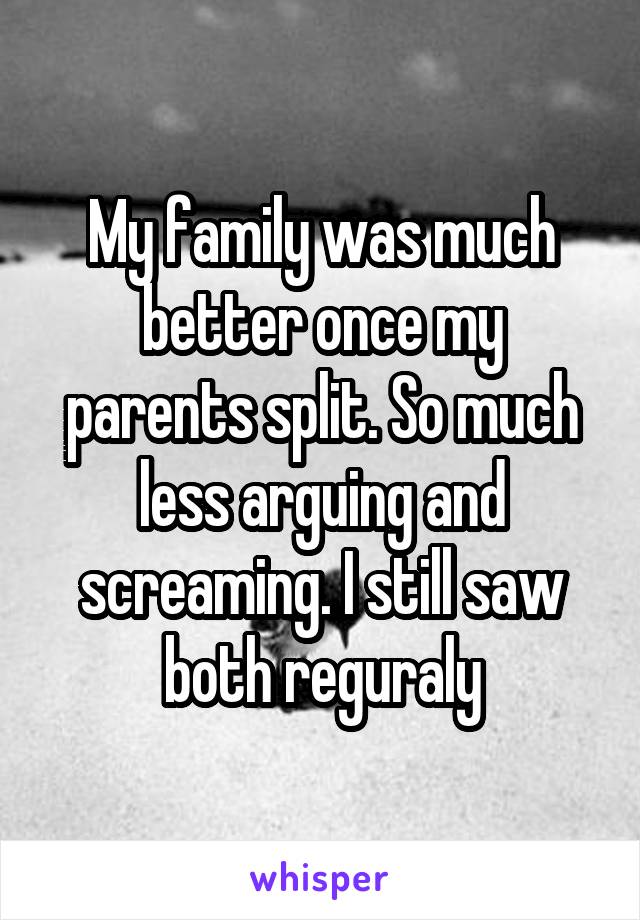 My family was much better once my parents split. So much less arguing and screaming. I still saw both reguraly

whisper